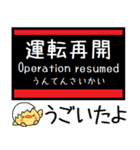 運転再開
Operation resumed
うんてんさいかい

うごいたよ